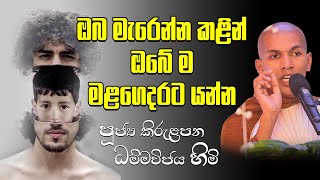 ඔබ මැරෙන්න කළින්
ඔබේ ම
මළගෙදරට යන්න

පූජ්‍ය කිරුළපන
ධම්මවිජය හිමි